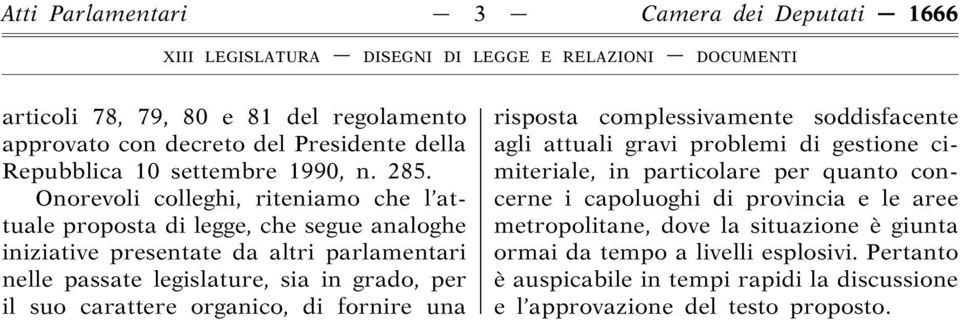 Atti Parlamentari — 3 — Camera dei Deputati — 1666

XIII LEGISLATURA — DISEGNI DI LEGGE E RELAZIONI — DOCUMENTI

articoli 78, 79, 80 e 81 del regolamento approvato con decreto del Presidente della Repubblica 10 settembre 1990, n. 285.

Onorevoli colleghi, riteniamo che l'attuale proposta di legge, che segue analoghe iniziative presentate da altri parlamentari nelle passate legislature, sia in grado, per il suo carattere organico, di fornire una risposta complessivamente soddisfacente agli attuali gravi problemi di gestione cimiteriale, in particolare per quanto concerne i capoluoghi di provincia e le aree metropolitane, dove la situazione è giunta ormai da tempo a livelli esplosivi. Pertanto è auspicabile in tempi rapidi la discussione e l'approvazione del testo proposto.